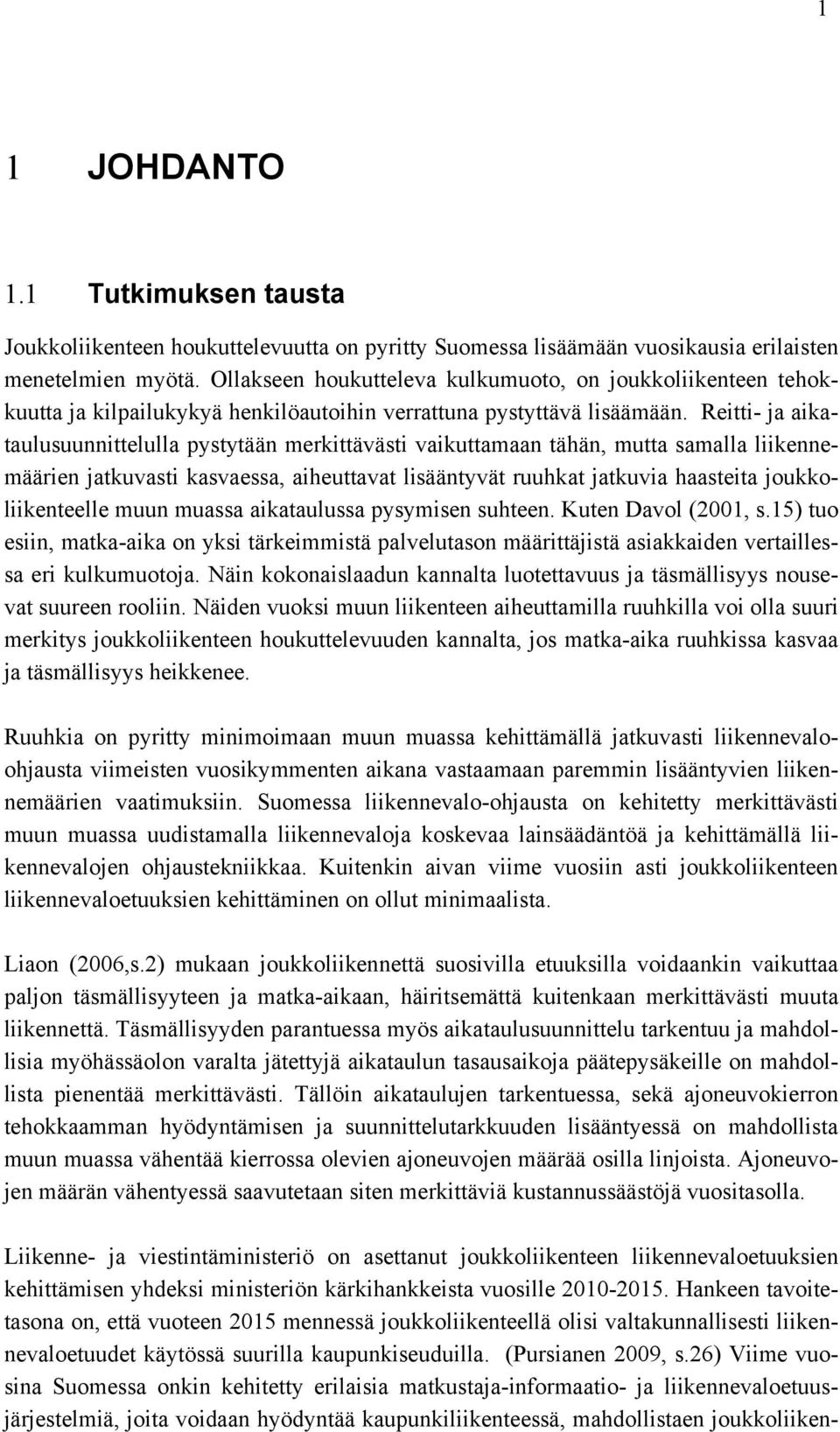 1

1 JOHDANTO

1.1 Tutkimuksen tausta

Joukkoliikenteen houkuttelevuutta on pyritty Suomessa lisäämään vuosikausia erilaisten menetelmien myötä. Ollakseen houkutteleva kulkumuoto, on joukkoliikenteen tehokkuutta ja kilpailukykyä henkilöautoihin verrattuna pystyttävä lisäämään. Reitti- ja aikataulusuunnittelulla pystytään merkittävästi vaikuttamaan tähän, mutta samalla liikennemäärien jatkuvasti kasvaessa, aiheuttavat lisääntyvät ruuhkat jatkuvia haasteita joukkoliikenteelle muun muassa aikataulussa pysymisen suhteen. Kuten Davol (2001, s.15) tuo esiin, matka-aika on yksi tärkeimmistä palvelutason määrittäjistä asiakkaiden vertaillessa eri kulkumuotoja. Näin kokonaislaadun kannalta luotettavuus ja täsmällisyys nousevat suureen rooliin. Näiden vuoksi muun liikenteen aiheuttamilla ruuhkilla voi olla suuri merkitys joukkoliikenteen houkuttelevuuden kannalta, jos matka-aika ruuhkissa kasvaa ja täsmällisyys heikkenee.

Ruuhkia on pyritty minimoimaan muun muassa kehittämällä jatkuvasti liikennevalo-ohjausta viimeisten vuosikymmenten aikana vastaamaan paremmin lisääntyvien liikennemäärien vaatimuksiin. Suomessa liikennevalo-ohjausta on kehitetty merkittävästi muun muassa uudistamalla liikennevaloja koskevaa lainsäädäntöä ja kehittämällä liikennevalojen ohjaustekniikkaa. Kuitenkin aivan viime vuosiin asti joukkoliikenteen liikennevaloetuuksien kehittäminen on ollut minimaalista.

Liaon (2006,s.2) mukaan joukkoliikennettä suosivilla etuuksilla voidaankin vaikuttaa paljon täsmällisyyteen ja matka-aikaan, häiritsemättä kuitenkaan merkittävästi muuta liikennettä. Täsmällisyyden parantuessa myös aikataulusuunnittelu tarkentuu ja mahdollisia myöhässäolon varalta jätettyjä aikataulun tasausaikoja päätepysäkeille on mahdollista pienentää merkittävästi. Tällöin aikataulujen tarkentuessa, sekä ajoneuvokierron tehokkaamman hyödyntämisen ja suunnittelutarkkuuden lisääntyessä on mahdollista muun muassa vähentää kierrossa olevien ajoneuvojen määrää osilla linjoista. Ajoneuvojen määrän vähentyessä saavutetaan siten merkittäviä kustannussäästöjä vuositasolla.

Liikenne- ja viestintäministeriö on asettanut joukkoliikenteen liikennevaloetuuksien kehittämisen yhdeksi ministeriön kärkihankkeista vuosille 2010-2015. Hankeen tavoitetasona on, että vuoteen 2015 mennessä joukkoliikenteellä olisi valtakunnallisesti liikennevaloetuudet käytössä suurilla kaupunkiseuduilla. (Pursianen 2009, s.26) Viime vuosina Suomessa onkin kehitetty erilaisia matkustaja-informaatio- ja liikennevaloetuusjärjestelmiä, joita voidaan hyödyntää kaupunkiliikenteessä, mahdollistaen joukkoliiken-